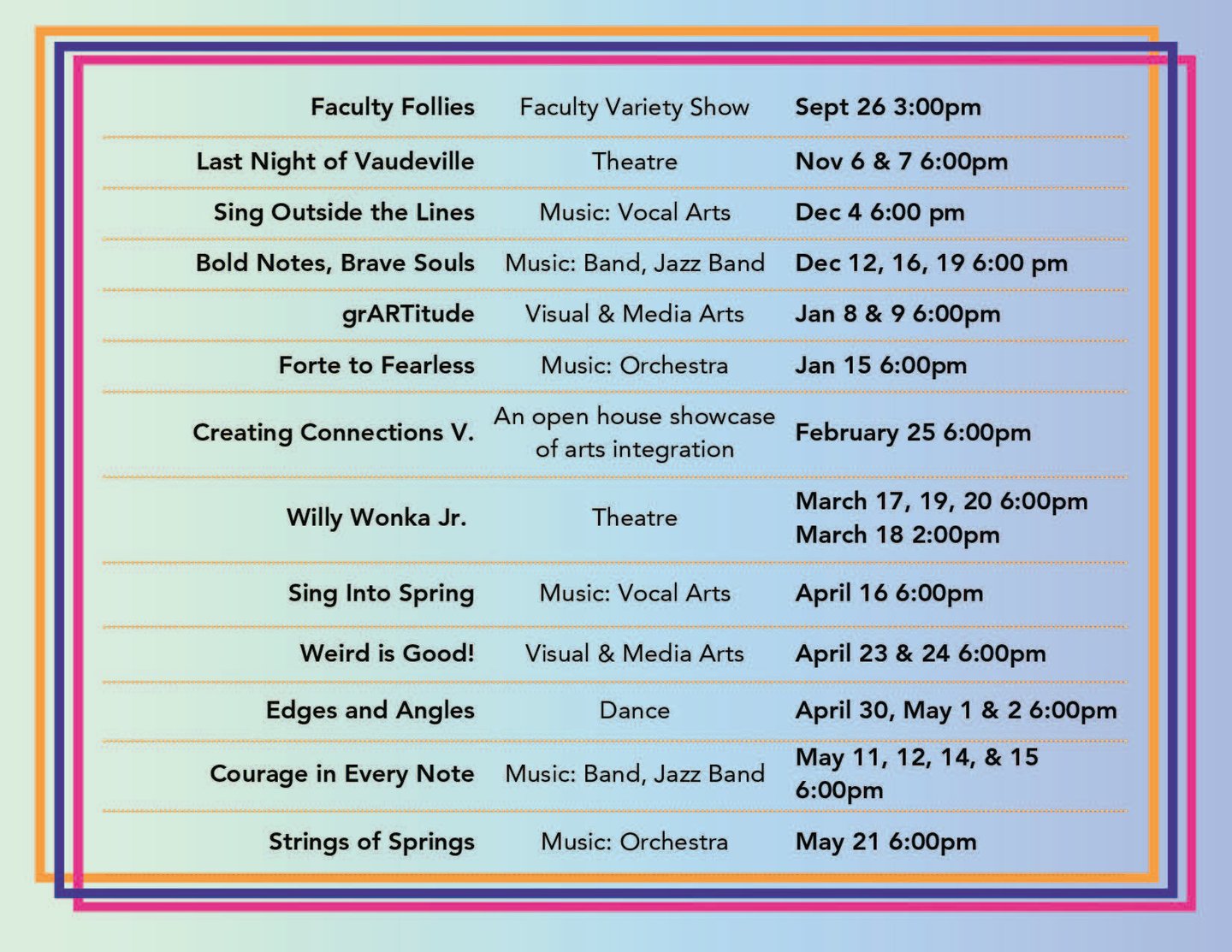 | | | |
|---|---|---|
| Faculty Follies | Faculty Variety Show | Sept 26 3:00pm |
| Last Night of Vaudeville | Theatre | Nov 6 & 7 6:00pm |
| Sing Outside the Lines | Music: Vocal Arts | Dec 4 6:00 pm |
| Bold Notes, Brave Souls | Music: Band, Jazz Band | Dec 12, 16, 19 6:00 pm |
| grARTitude | Visual & Media Arts | Jan 8 & 9 6:00pm |
| Forte to Fearless | Music: Orchestra | Jan 15 6:00pm |
| Creating Connections V. | An open house showcase of arts integration | February 25 6:00pm |
| Willy Wonka Jr. | Theatre | March 17, 19, 20 6:00pm March 18 2:00pm |
| Sing Into Spring | Music: Vocal Arts | April 16 6:00pm |
| Weird is Good! | Visual & Media Arts | April 23 & 24 6:00pm |
| Edges and Angles | Dance | April 30, May 1 & 2 6:00pm |
| Courage in Every Note | Music: Band, Jazz Band | May 11, 12, 14, & 15 6:00pm |
| Strings of Springs | Music: Orchestra | May 21 6:00pm |